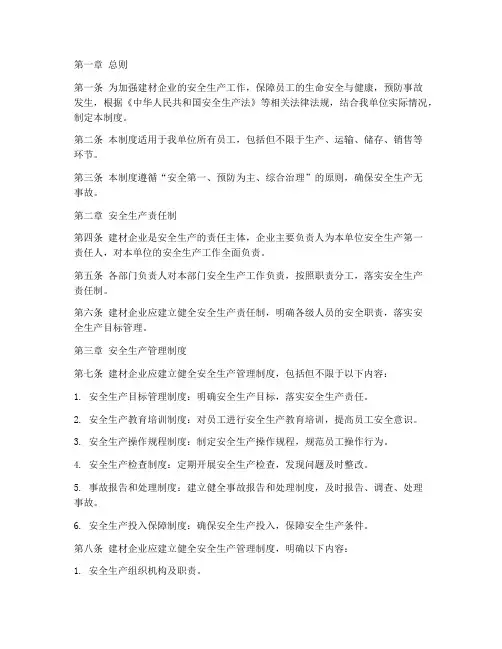 第一章 总则

第一条 为加强建材企业的安全生产工作，保障员工的生命安全与健康，预防事故发生，根据《中华人民共和国安全生产法》等相关法律法规，结合我单位实际情况，制定本制度。

第二条 本制度适用于我单位所有员工，包括但不限于生产、运输、储存、销售等环节。

第三条 本制度遵循“安全第一、预防为主、综合治理”的原则，确保安全生产无事故。

第二章 安全生产责任制

第四条 建材企业是安全生产的责任主体，企业主要负责人为本单位安全生产第一责任人，对本单位的安全生产工作全面负责。

第五条 各部门负责人对本部门安全生产工作负责，按照职责分工，落实安全生产责任制。

第六条 建材企业应建立健全安全生产责任制，明确各级人员的安全职责，落实安全生产目标管理。

第三章 安全生产管理制度

第七条 建材企业应建立健全安全生产管理制度，包括但不限于以下内容：

1. 安全生产目标管理制度：明确安全生产目标，落实安全生产责任。

2. 安全生产教育培训制度：对员工进行安全生产教育培训，提高员工安全意识。

3. 安全生产操作规程制度：制定安全生产操作规程，规范员工操作行为。

4. 安全生产检查制度：定期开展安全生产检查，发现问题及时整改。

5. 事故报告和处理制度：建立健全事故报告和处理制度，及时报告、调查、处理事故。

6. 安全生产投入保障制度：确保安全生产投入，保障安全生产条件。

第八条 建材企业应建立健全安全生产管理制度，明确以下内容：

1. 安全生产组织机构及职责。